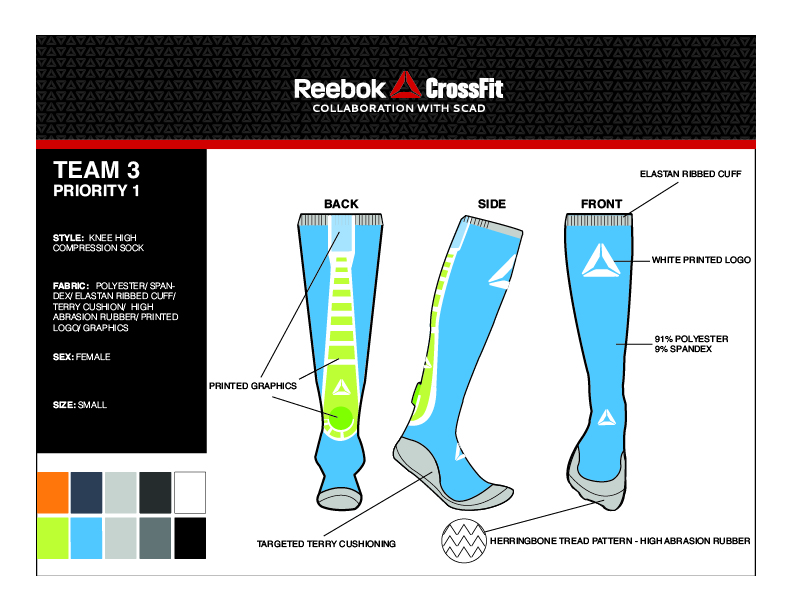 Reebok CrossFit
COLLABORATION WITH SCAD

TEAM 3
PRIORITY 1

STYLE: KNEE HIGH COMPRESSION SOCK

FABRIC: POLYESTER/ SPANDEX/ ELASTAN RIBBED CUFF/ TERRY CUSHION/ HIGH ABRASION RUBBER/ PRINTED LOGO/ GRAPHICS

SEX: FEMALE

SIZE: SMALL

BACK

SIDE

FRONT

ELASTAN RIBBED CUFF

WHITE PRINTED LOGO

91% POLYESTER
9% SPANDEX

PRINTED GRAPHICS

TARGETED TERRY CUSHIONING

HERRINGBONE TREAD PATTERN - HIGH ABRASION RUBBER